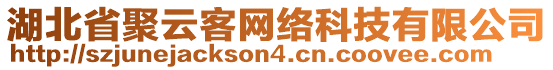 湖北省聚云客网络科技有限公司
http://szjunejackson4.cn.coovee.com